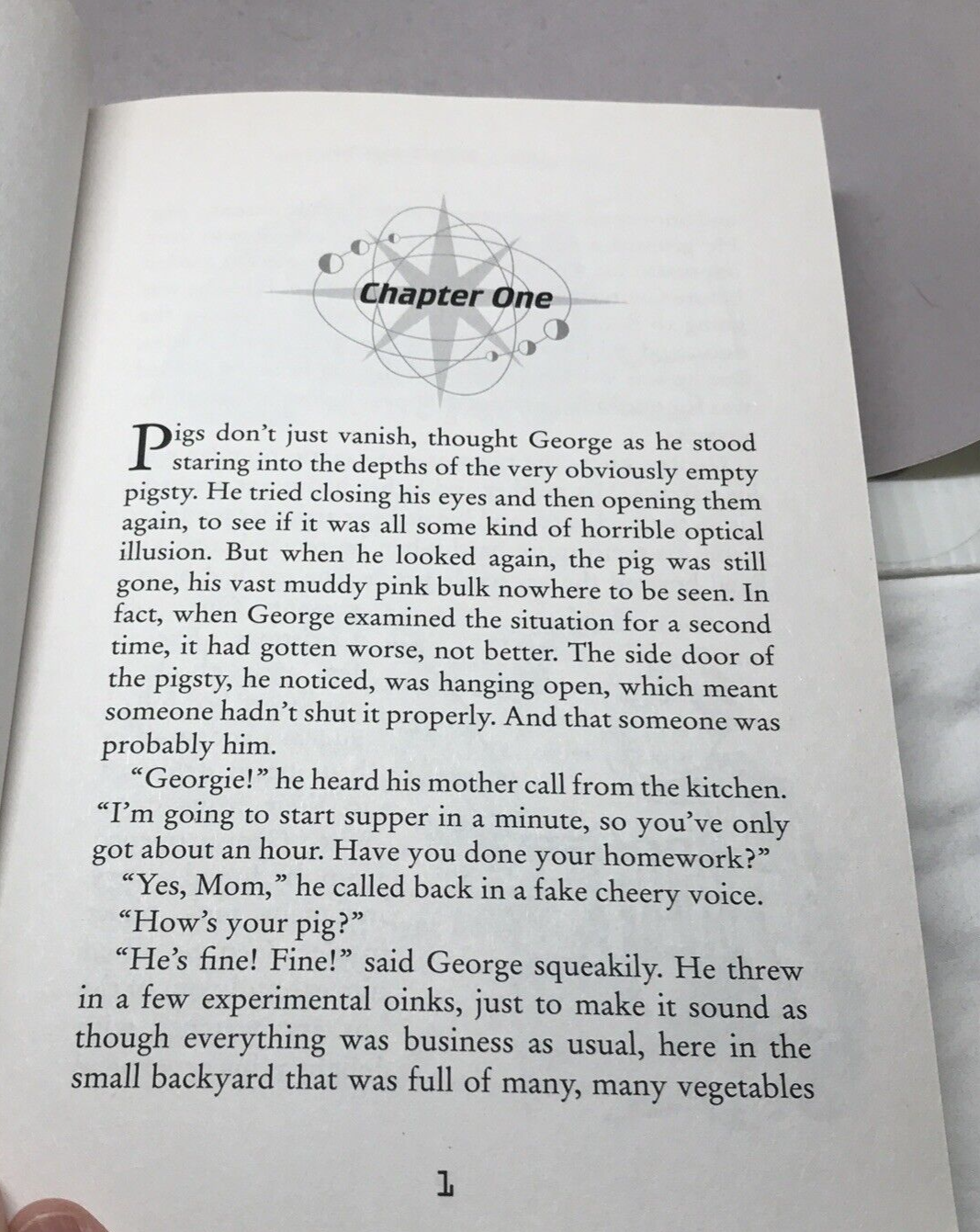 Chapter One

Pigs don't just vanish, thought George as he stood staring into the depths of the very obviously empty pigsty. He tried closing his eyes and then opening them again, to see if it was all some kind of horrible optical illusion. But when he looked again, the pig was still gone, his vast muddy pink bulk nowhere to be seen. In fact, when George examined the situation for a second time, it had gotten worse, not better. The side door of the pigsty, he noticed, was hanging open, which meant someone hadn't shut it properly. And that someone was probably him.

"Georgie!" he heard his mother call from the kitchen. "I'm going to start supper in a minute, so you've only got about an hour. Have you done your homework?"

"Yes, Mom," he called back in a fake cheery voice.

"How's your pig?"

"He's fine! Fine!" said George squeakily. He threw in a few experimental oinks, just to make it sound as though everything was business as usual, here in the small backyard that was full of many, many vegetables

1